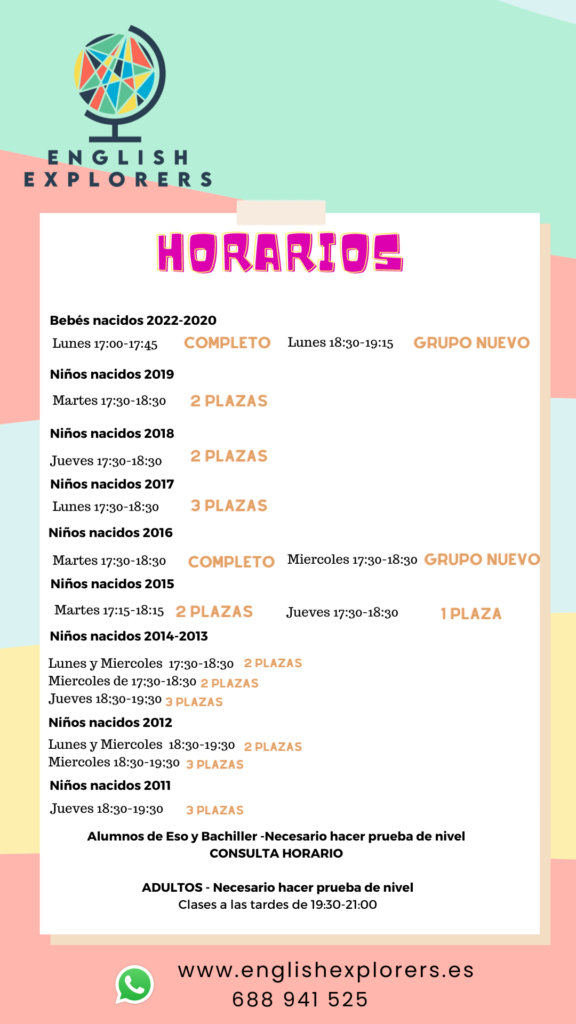 ENGLISH
EXPLORERS

HORARIOS

Bebés nacidos 2022-2020
Lunes 17:00-17:45 COMPLETO Lunes 18:30-19:15 GRUPO NUEVO

Niños nacidos 2019
Martes 17:30-18:30 2 PLAZAS

Niños nacidos 2018
Jueves 17:30-18:30 2 PLAZAS

Niños nacidos 2017
Lunes 17:30-18:30 3 PLAZAS

Niños nacidos 2016
Martes 17:30-18:30 COMPLETO Miercoles 17:30-18:30 GRUPO NUEVO

Niños nacidos 2015
Martes 17:15-18:15 2 PLAZAS Jueves 17:30-18:30 1 PLAZA

Niños nacidos 2014-2013
Lunes y Miercoles 17:30-18:30 2 PLAZAS
Miercoles de 17:30-18:30 2 PLAZAS
Jueves 18:30-19:30 3 PLAZAS

Niños nacidos 2012
Lunes y Miercoles 18:30-19:30 2 PLAZAS
Miercoles 18:30-19:30 3 PLAZAS

Niños nacidos 2011
Jueves 18:30-19:30 3 PLAZAS

Alumnos de Eso y Bachiller -Necesario hacer prueba de nivel
CONSULTA HORARIO

ADULTOS - Necesario hacer prueba de nivel
Clases a las tardes de 19:30-21:00

www.englishexplorers.es
688 941 525